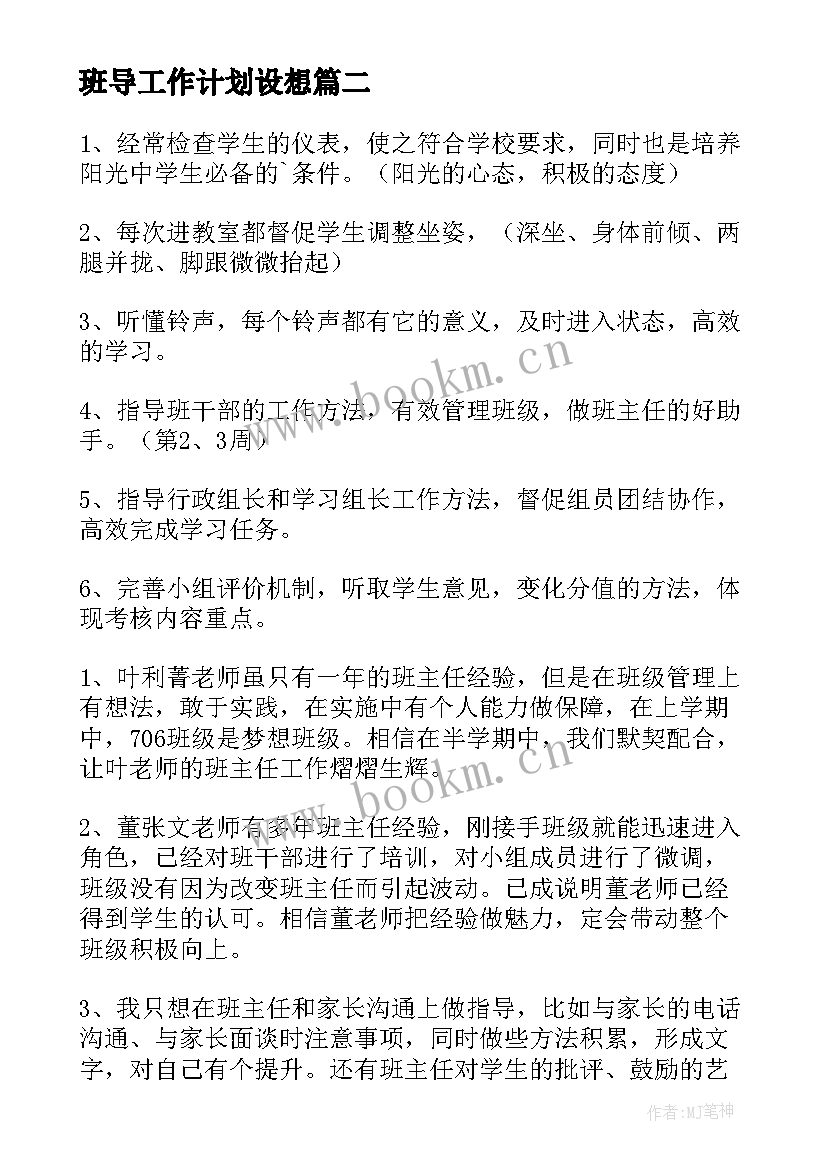 班导工作计划设想篇二

1、经常检查学生的仪表，使之符合学校要求，同时也是培养阳光中学生必备的`条件。（阳光的心态，积极的态度）

2、每次进教室都督促学生调整坐姿，（深坐、身体前倾、两腿并拢、脚跟微微抬起）

3、听懂铃声，每个铃声都有它的意义，及时进入状态，高效的学习。

4、指导班干部的工作方法，有效管理班级，做班主任的好助手。（第2、3周）

5、指导行政组长和学习组长工作方法，督促组员团结协作，高效完成学习任务。

6、完善小组评价机制，听取学生意见，变化分值的方法，体现考核内容重点。

1、叶利菁老师虽只有一年的班主任经验，但是在班级管理上有想法，敢于实践，在实施中有个人能力做保障，在上学期中，706班级是梦想班级。相信在半学期中，我们默契配合，让叶老师的班主任工作熠熠生辉。

2、董张文老师有多年班主任经验，刚接手班级就能迅速进入角色，已经对班干部进行了培训，对小组成员进行了微调，班级没有因为改变班主任而引起波动。已成说明董老师已经得到学生的认可。相信董老师把经验做魅力，定会带动整个班级积极向上。

3、我只想在班主任和家长沟通上做指导，比如与家长的电话沟通、与家长面谈时注意事项，同时做些方法积累，形成文字，对自己有个提升。还有班主任对学生的批评、鼓励的艺

www.bookm.cn
www.bookm.cn
作者:MJ笔神